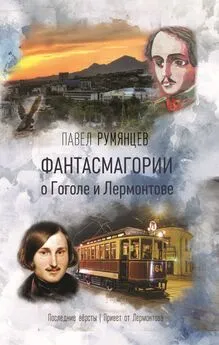 ПАВЕЛ РУМЯНЦЕВ

ФАНТАСМАГОРИИ
о Гоголе и Лермонтове

64

Последние вёрсты | Привет от Лермонтова